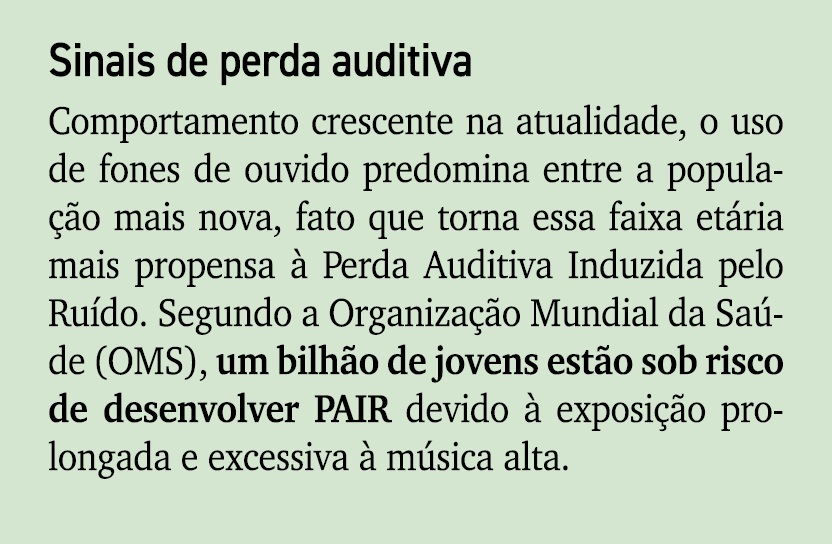 Sinais de perda auditiva

Comportamento crescente na atualidade, o uso de fones de ouvido predomina entre a população mais nova, fato que torna essa faixa etária mais propensa à Perda Auditiva Induzida pelo Ruído. Segundo a Organização Mundial da Saúde (OMS), um bilhão de jovens estão sob risco de desenvolver PAIR devido à exposição prolongada e excessiva à música alta.